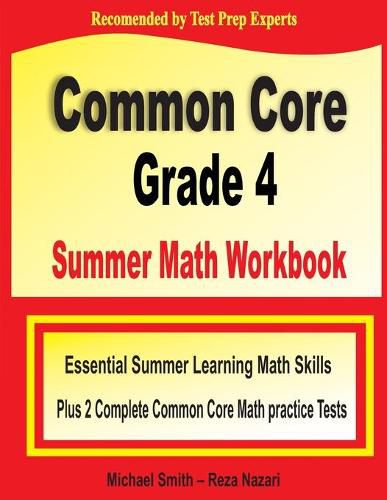 Recomended by Test Prep Experts

Common Core
Grade 4
Summer Math Workbook

Essential Summer Learning Math Skills
Plus 2 Complete Common Core Math practice Tests

Michael Smith – Reza Nazari